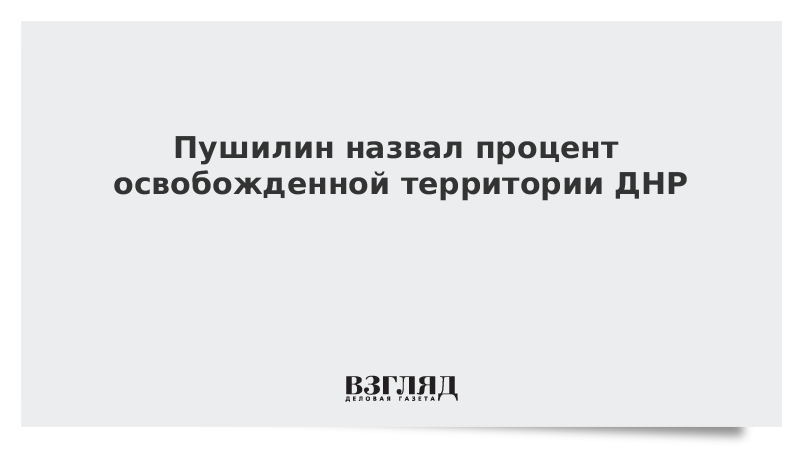 Пушилин назвал процент освобожденной территории ДНР

ВЗГЛЯД
ДЕЛОВАЯ ГАЗЕТА